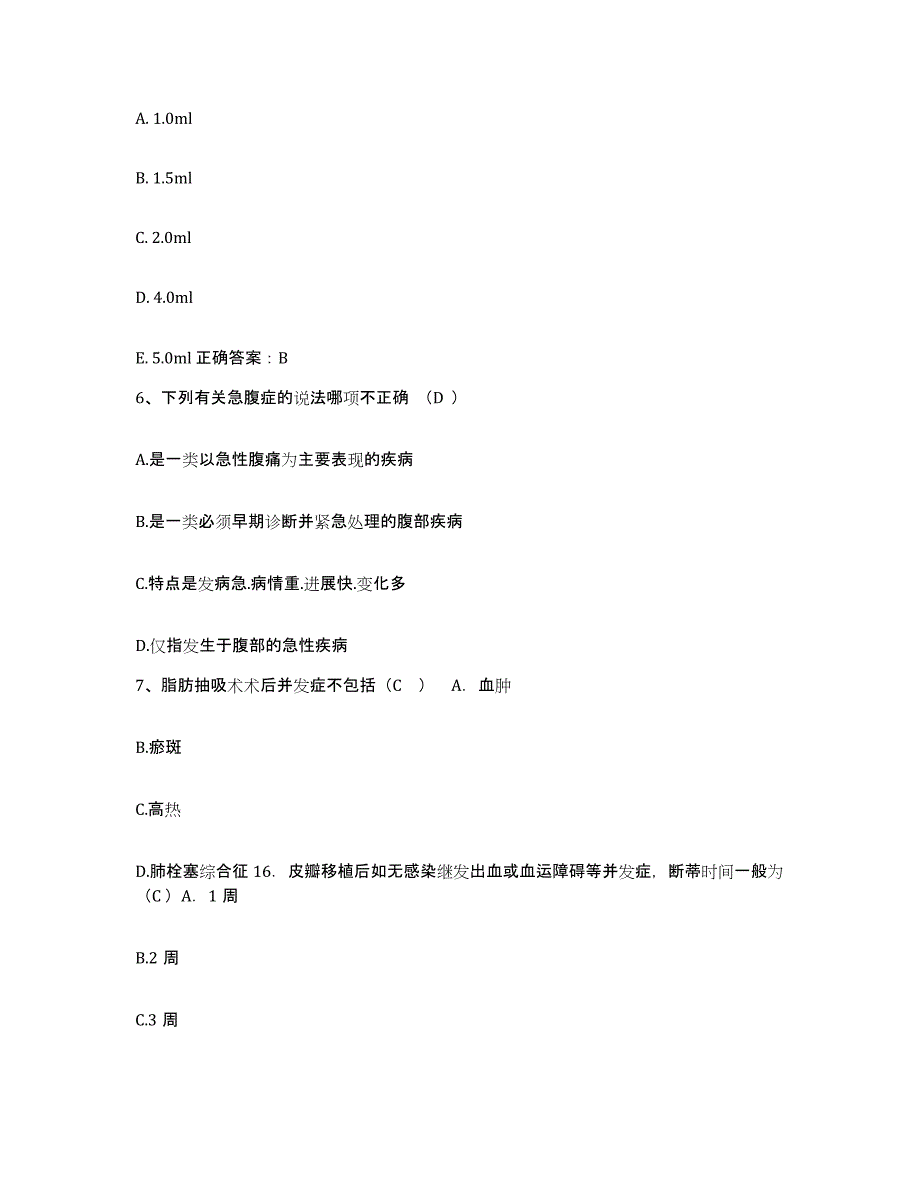 A. 1.0ml

B. 1.5ml

C. 2.0ml

D. 4.0ml

E. 5.0ml 正确答案：B

6、下列有关急腹症的说法哪项不正确 （D ）

A.是一类以急性腹痛为主要表现的疾病

B.是一类必须早期诊断并紧急处理的腹部疾病

C.特点是发病急.病情重.进展快.变化多

D.仅指发生于腹部的急性疾病

7、脂肪抽吸术术后并发症不包括（C ） A. 血肿

B.瘀斑

C.高热

D.肺栓塞综合征 16. 皮瓣移植后如无感染继发出血或血运障碍等并发症，断蒂时间一般为（C ）A. 1 周

B.2 周

C.3 周